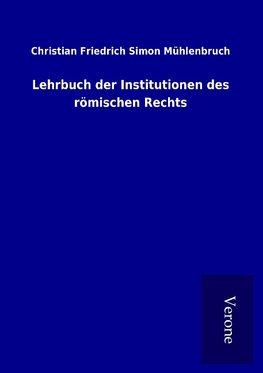 Christian Friedrich Simon Mühlenbruch

Lehrbuch der Institutionen des römischen Rechts

Verone